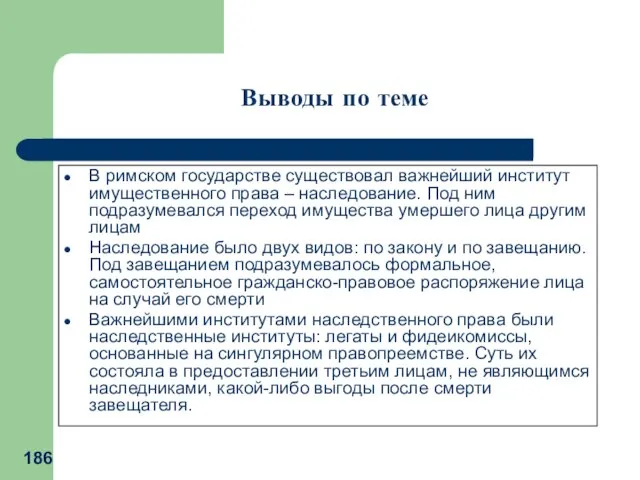 Выводы по теме

- В римском государстве существовал важнейший институт имущественного права – наследование. Под ним подразумевался переход имущества умершего лица другим лицам
- Наследование было двух видов: по закону и по завещанию. Под завещанием подразумевалось формальное, самостоятельное гражданско-правовое распоряжение лица на случай его смерти
- Важнейшими институтами наследственного права были наследственные институты: легаты и фидеикомиссы, основанные на сингулярном правопреемстве. Суть их состояла в предоставлении третьим лицам, не являющимся наследниками, какой-либо выгоды после смерти завещателя.

186